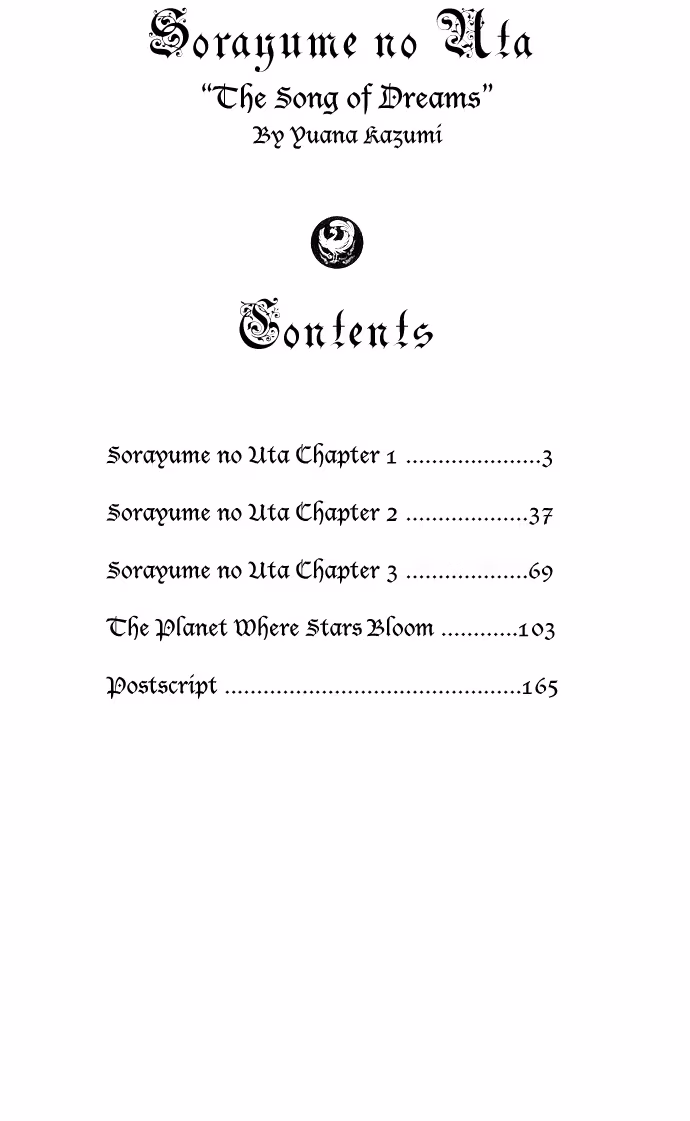 Sorayume no Uta

"The Song of Dreams"
By Yuana Kazumi

Contents

Sorayume no Uta Chapter 1 3

Sorayume no Uta Chapter 2 37

Sorayume no Uta Chapter 3 69

The Planet Where Stars Bloom 103

Postscript 165